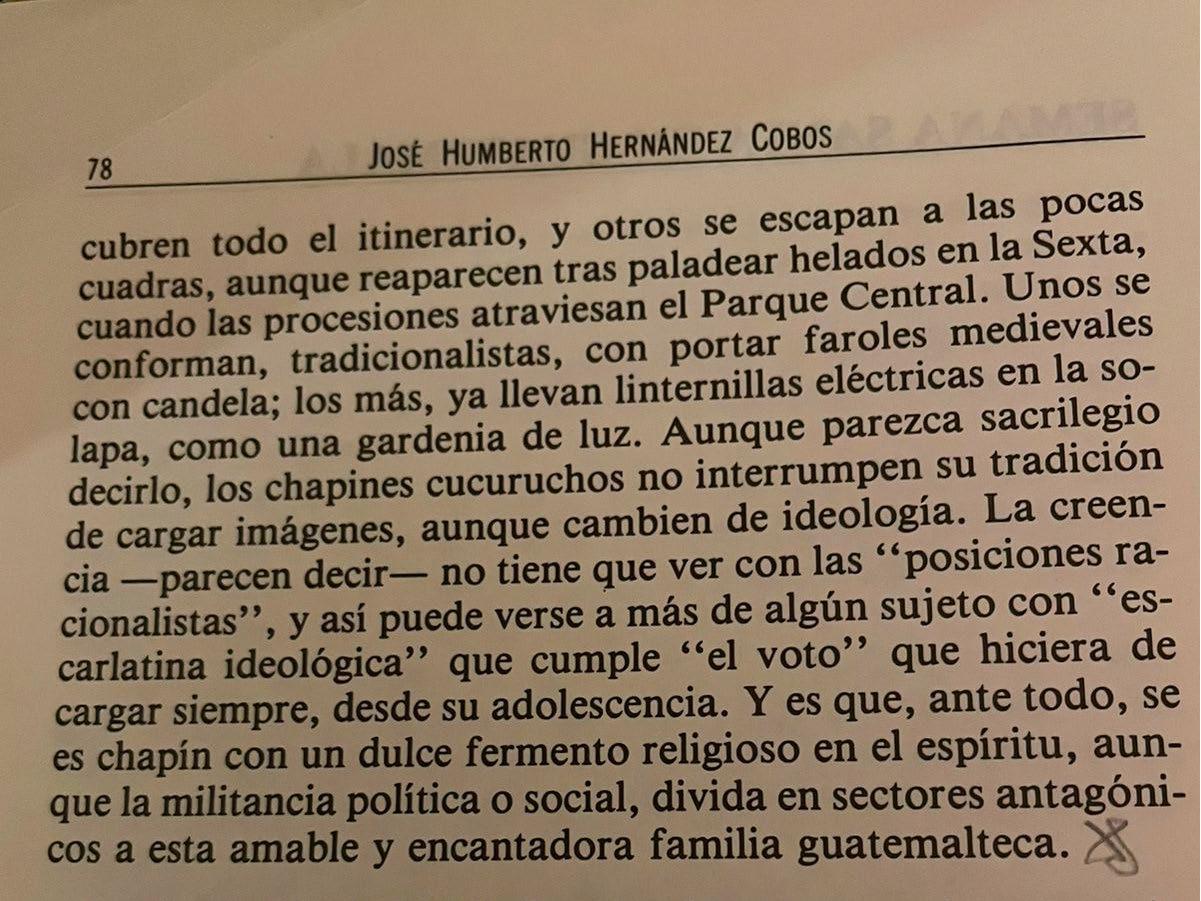 78 JOSÉ HUMBERTO HERNÁNDEZ COBOS

cubren todo el itinerario, y otros se escapan a las pocas cuadras, aunque reaparecen tras paladear helados en la Sexta, cuando las procesiones atraviesan el Parque Central. Unos se conforman, tradicionalistas, con portar faroles medievales con candela; los más, ya llevan linternillas eléctricas en la solapa, como una gardenia de luz. Aunque parezca sacrilegio decirlo, los chapines cucuruchos no interrumpen su tradición de cargar imágenes, aunque cambien de ideología. La creencia —parecen decir— no tiene que ver con las "posiciones racionalistas", y así puede verse a más de algún sujeto con "escarlatina ideológica" que cumple "el voto" que hiciera de cargar siempre, desde su adolescencia. Y es que, ante todo, se es chapín con un dulce fermento religioso en el espíritu, aunque la militancia política o social, divida en sectores antagónicos a esta amable y encantadora familia guatemalteca.